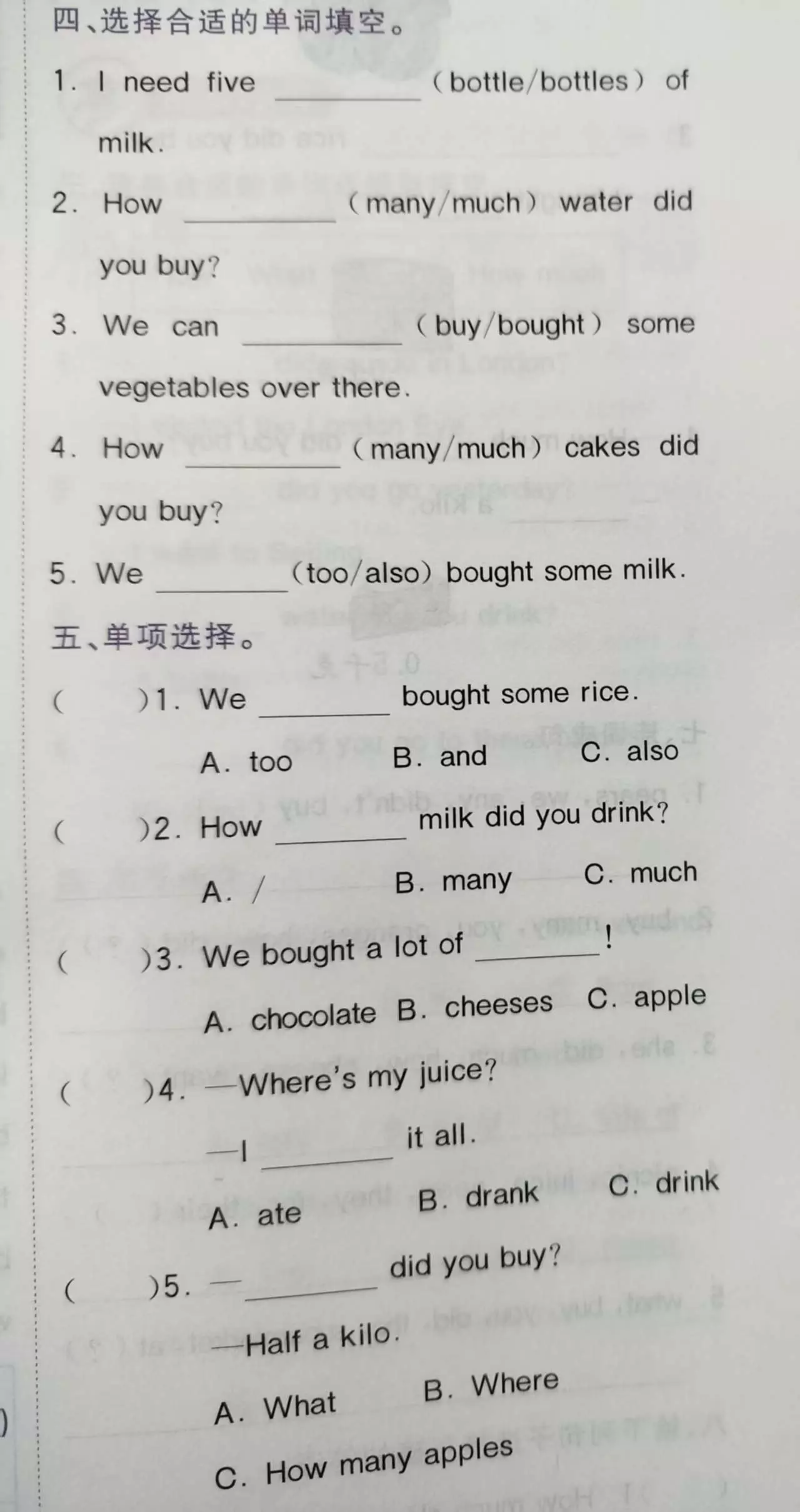 四、选择合适的单词填空。

1. I need five ____ (bottle/bottles) of milk.

2. How ____ (many/much) water did you buy?

3. We can ____ (buy/bought) some vegetables over there.

4. How ____ (many/much) cakes did you buy?

5. We ____ (too/also) bought some milk.

五、单项选择。

( )1. We ____ bought some rice.

A. too B. and C. also

( )2. How ____ milk did you drink?

A. / B. many C. much

( )3. We bought a lot of ____!

A. chocolate B. cheeses C. apple

( )4. —Where's my juice?

—I ____ it all.

A. ate B. drank C. drink

( )5. —____ did you buy?

—Half a kilo.

A. What B. Where

C. How many apples